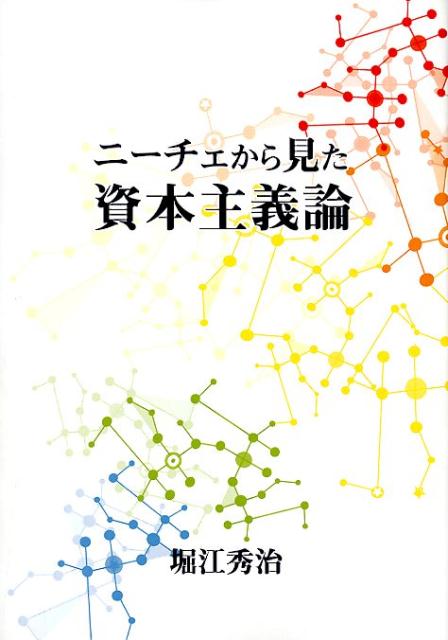 ニーチェから見た
資本主義論

堀江秀治